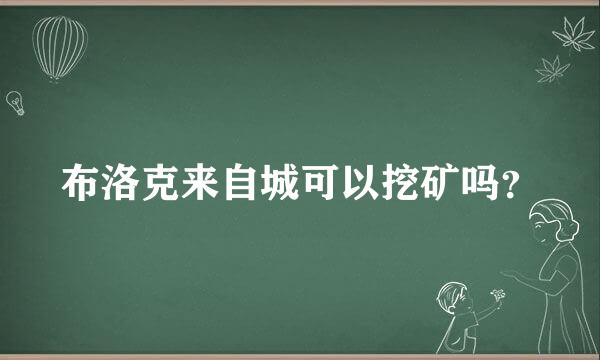 布洛克来自城可以挖矿吗？